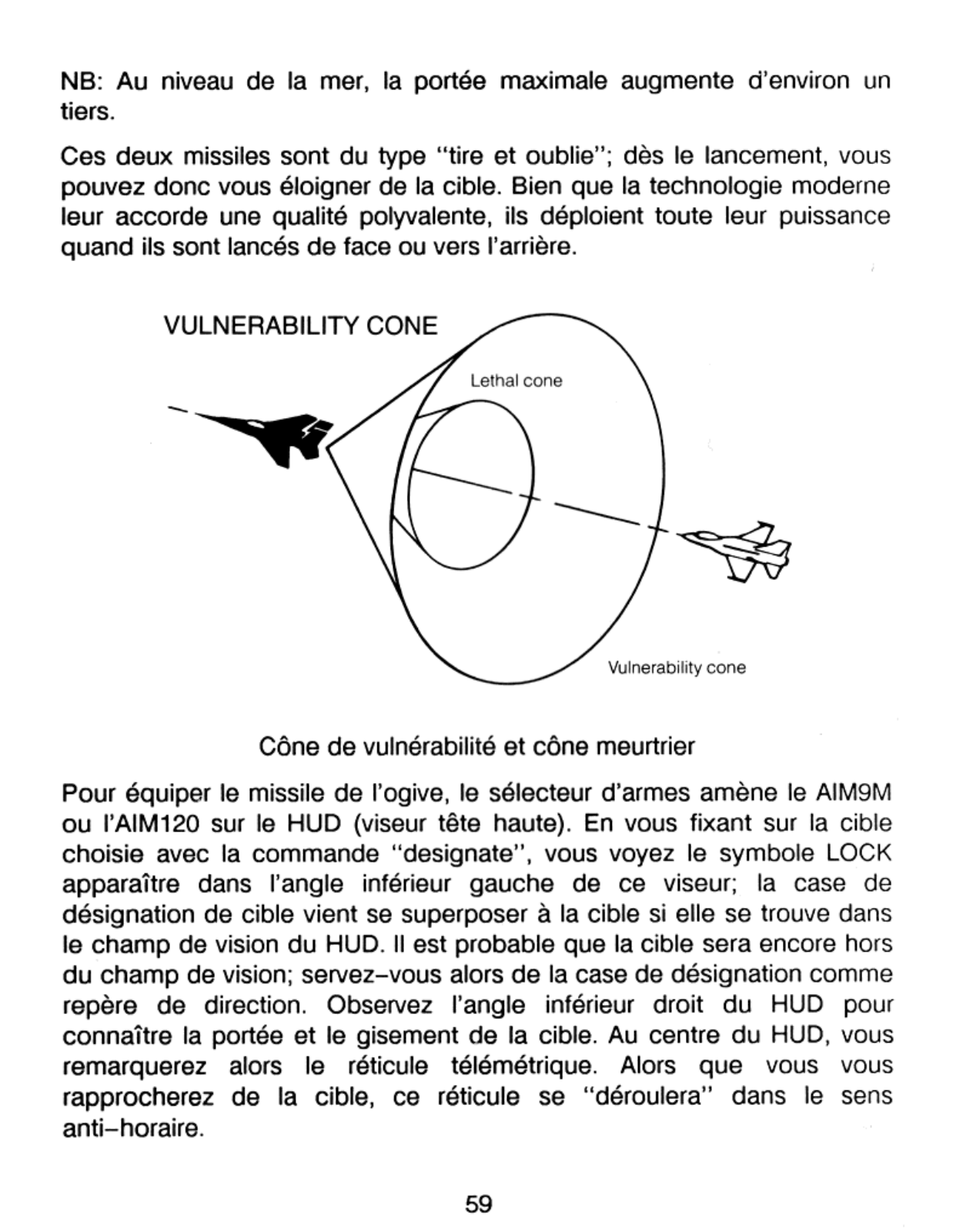 NB: Au niveau de la mer, la portée maximale augmente d'environ un tiers.

Ces deux missiles sont du type "tire et oublie"; dès le lancement, vous pouvez donc vous éloigner de la cible. Bien que la technologie moderne leur accorde une qualité polyvalente, ils déploient toute leur puissance quand ils sont lancés de face ou vers l'arrière.

VULNERABILITY CONE

Lethal cone

Vulnerability cone

Cône de vulnérabilité et cône meurtrier

Pour équiper le missile de l'ogive, le sélecteur d'armes amène le AIM9M ou l'AIM120 sur le HUD (viseur tête haute). En vous fixant sur la cible choisie avec la commande "designate", vous voyez le symbole LOCK apparaître dans l'angle inférieur gauche de ce viseur; la case de désignation de cible vient se superposer à la cible si elle se trouve dans le champ de vision du HUD. Il est probable que la cible sera encore hors du champ de vision; servez-vous alors de la case de désignation comme repère de direction. Observez l'angle inférieur droit du HUD pour connaître la portée et le gisement de la cible. Au centre du HUD, vous remarquerez alors le réticule télémétrique. Alors que vous vous rapprocherez de la cible, ce réticule se "déroulera" dans le sens anti-horaire.

59